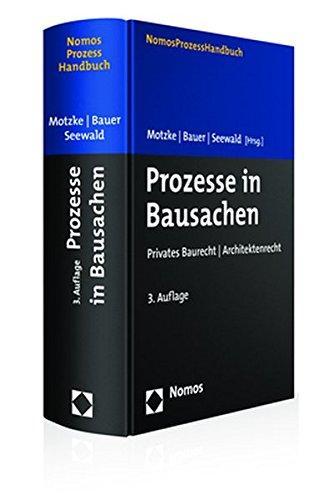 Nomos
Prozess
Handbuch

Motzke | Bauer
Seewald

3. Auflage Prozesse in Bausachen

NomosProzessHandbuch

Motzke | Bauer | Seewald [Hrsg.]

Prozesse in Bausachen

Privates Baurecht | Architektenrecht

3. Auflage

Nomos